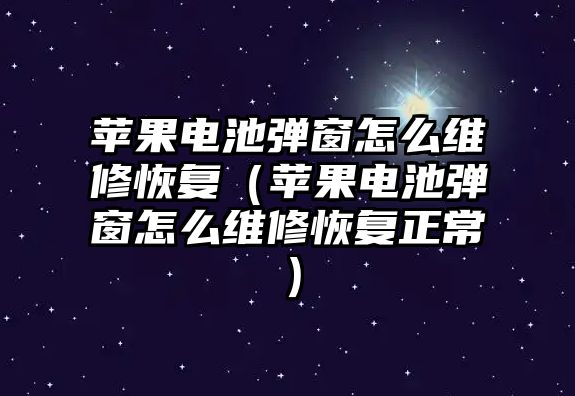 苹果电池弹窗怎么维修恢复（苹果电池弹窗怎么维修恢复正常）